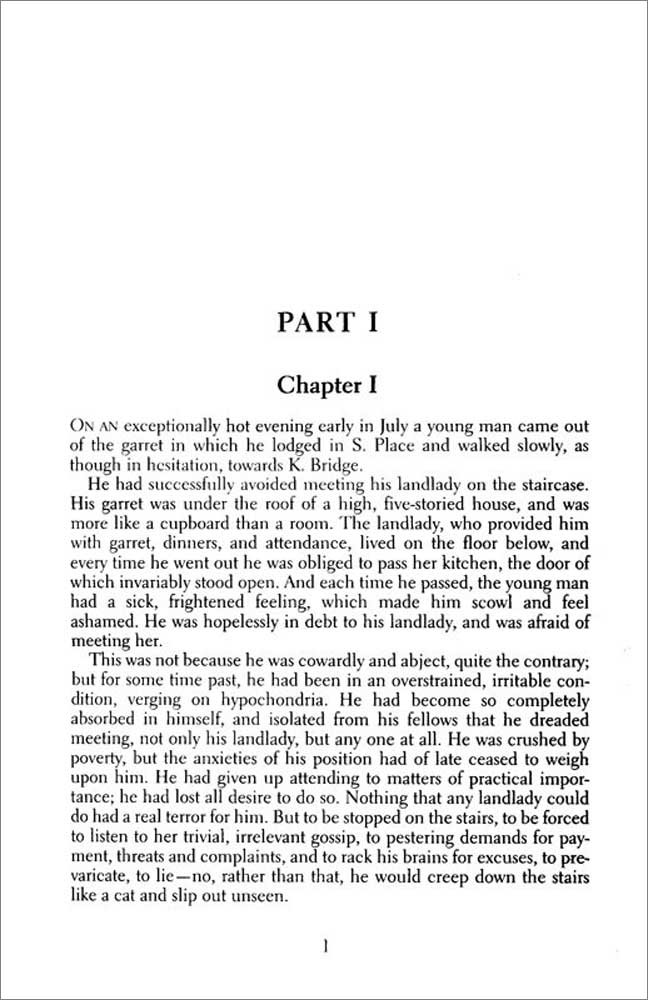 PART I

Chapter I

ON AN exceptionally hot evening early in July a young man came out of the garret in which he lodged in S. Place and walked slowly, as though in hesitation, towards K. Bridge.

He had successfully avoided meeting his landlady on the staircase. His garret was under the roof of a high, five-storied house, and was more like a cupboard than a room. The landlady, who provided him with garret, dinners, and attendance, lived on the floor below, and every time he went out he was obliged to pass her kitchen, the door of which invariably stood open. And each time he passed, the young man had a sick, frightened feeling, which made him scowl and feel ashamed. He was hopelessly in debt to his landlady, and was afraid of meeting her.

This was not because he was cowardly and abject, quite the contrary; but for some time past, he had been in an overstrained, irritable condition, verging on hypochondria. He had become so completely absorbed in himself, and isolated from his fellows that he dreaded meeting, not only his landlady, but any one at all. He was crushed by poverty, but the anxieties of his position had of late ceased to weigh upon him. He had given up attending to matters of practical importance; he had lost all desire to do so. Nothing that any landlady could do had a real terror for him. But to be stopped on the stairs, to be forced to listen to her trivial, irrelevant gossip, to pestering demands for payment, threats and complaints, and to rack his brains for excuses, to prevaricate, to lie—no, rather than that, he would creep down the stairs like a cat and slip out unseen.

1